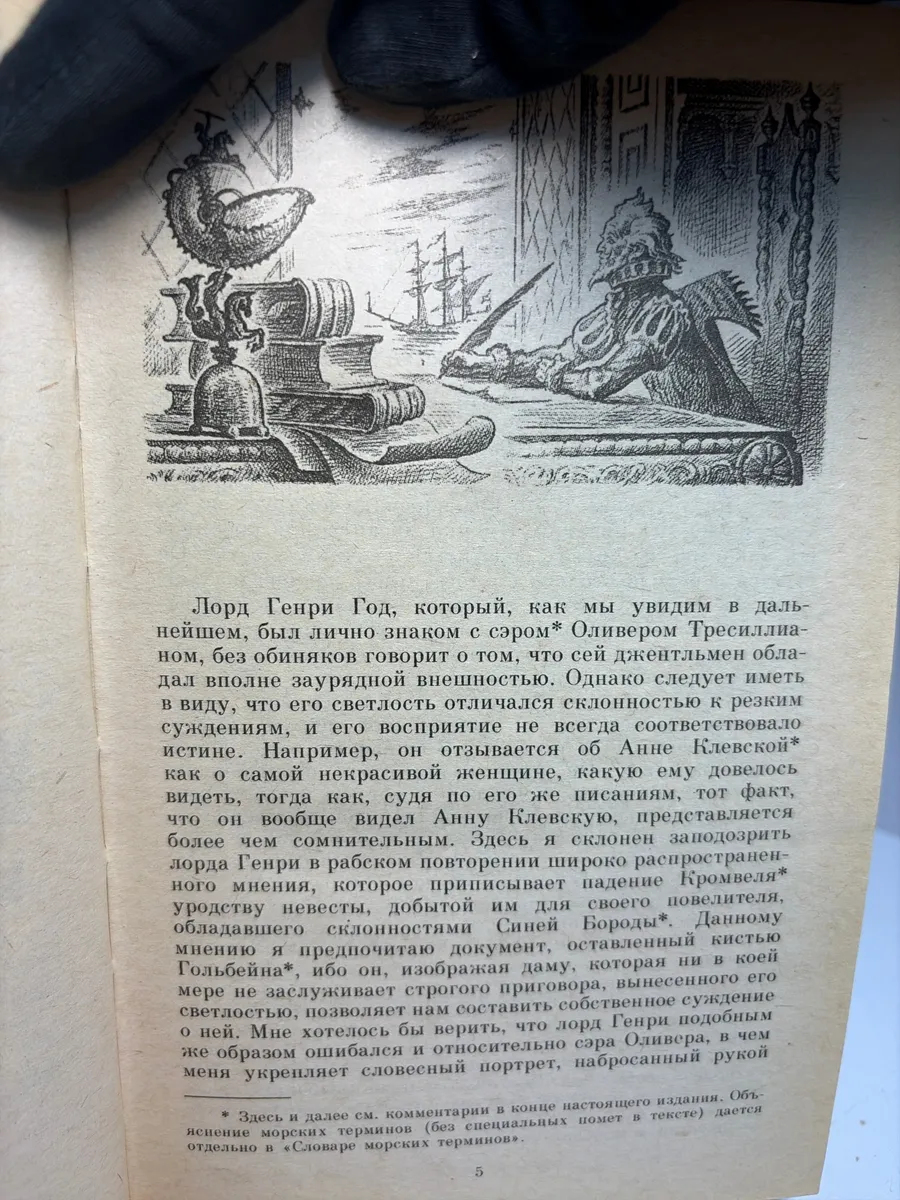 Лорд Генри Год, который, как мы увидим в дальнейшем, был лично знаком с сэром* Оливером Тресиллианом, без обиняков говорит о том, что сей джентльмен обладал вполне заурядной внешностью. Однако следует иметь в виду, что его светлость отличался склонностью к резким суждениям, и его восприятие не всегда соответствовало истине. Например, он отзывается об Анне Клевской* как о самой некрасивой женщине, какую ему довелось видеть, тогда как, судя по его же писаниям, тот факт, что он вообще видел Анну Клевскую, представляется более чем сомнительным. Здесь я склонен заподозрить лорда Генри в рабском повторении широко распространенного мнения, которое приписывает падение Кромвеля* уродству невесты, добытой им для своего повелителя, обладавшего склонностями Синей Бороды*. Данному мнению я предпочитаю документ, оставленный кистью Гольбейна*, ибо он, изображая даму, которая ни в коей мере не заслуживает строгого приговора, вынесенного его светлостью, позволяет нам составить собственное суждение о ней. Мне хотелось бы верить, что лорд Генри подобным же образом ошибался и относительно сэра Оливера, в чем меня укрепляет словесный портрет, набросанный рукой

* Здесь и далее см. комментарии в конце настоящего издания. Объяснение морских терминов (без специальных помет в тексте) дается отдельно в «Словаре морских терминов».

5